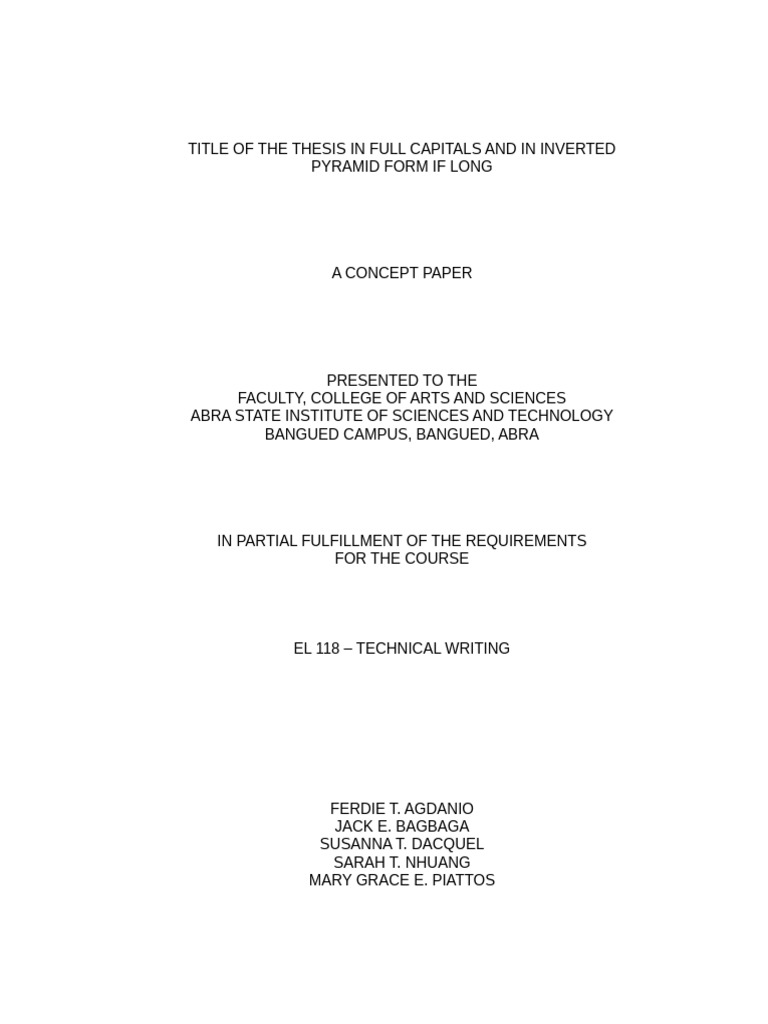 TITLE OF THE THESIS IN FULL CAPITALS AND IN INVERTED PYRAMID FORM IF LONG

A CONCEPT PAPER

PRESENTED TO THE
FACULTY, COLLEGE OF ARTS AND SCIENCES
ABRA STATE INSTITUTE OF SCIENCES AND TECHNOLOGY
BANGUED CAMPUS, BANGUED, ABRA

IN PARTIAL FULFILLMENT OF THE REQUIREMENTS FOR THE COURSE

EL 118 – TECHNICAL WRITING

FERDIE T. AGDANIO
JACK E. BAGBAGA
SUSANNA T. DACQUEL
SARAH T. NHUANG
MARY GRACE E. PIATTOS